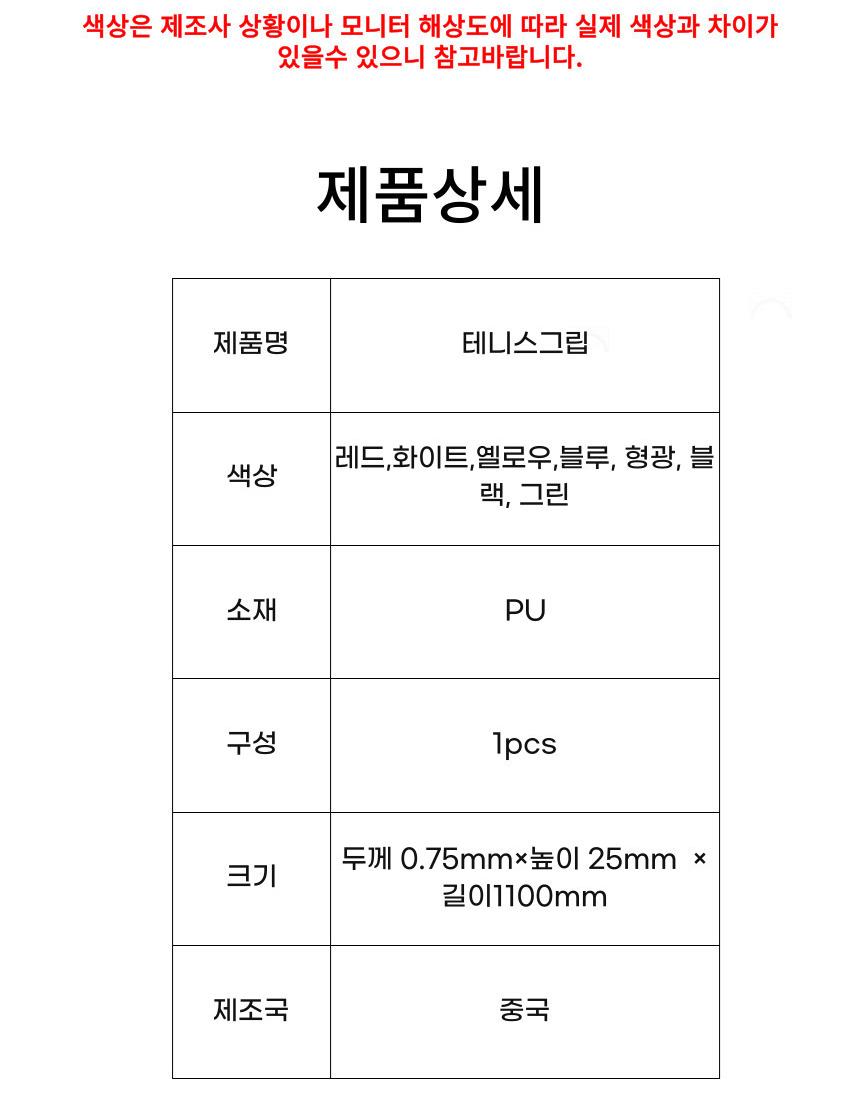 색상은 제조사 상황이나 모니터 해상도에 따라 실제 색상과 차이가 있을수 있으니 참고바랍니다.

제품상세

| 제품명 | 테니스그립 |
|---|---|
| 색상 | 레드,화이트,옐로우,블루, 형광, 블랙, 그린 |
| 소재 | PU |
| 구성 | 1pcs |
| 크기 | 두께 0.75mm×높이 25mm × 길이1100mm |
| 제조국 | 중국 |